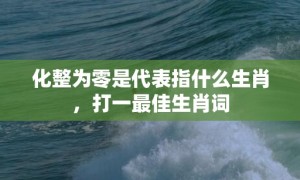 化整为零是代表指什么生肖，打一最佳生肖词